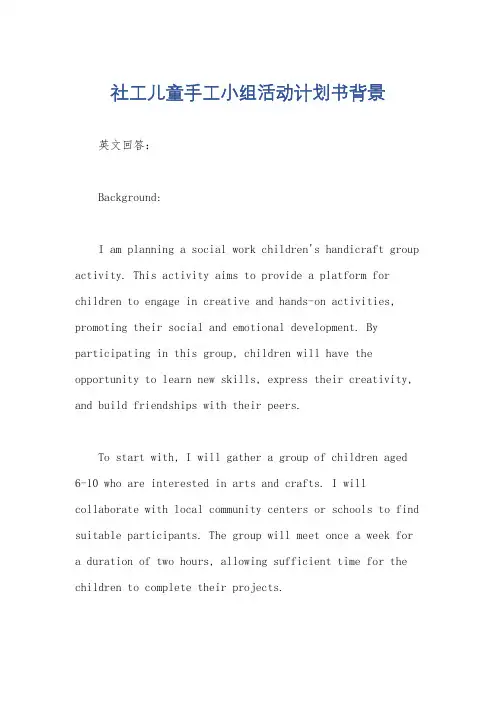 社工儿童手工小组活动计划书背景

英文回答：

Background:

I am planning a social work children's handicraft group activity. This activity aims to provide a platform for children to engage in creative and hands-on activities, promoting their social and emotional development. By participating in this group, children will have the opportunity to learn new skills, express their creativity, and build friendships with their peers.

To start with, I will gather a group of children aged 6-10 who are interested in arts and crafts. I will collaborate with local community centers or schools to find suitable participants. The group will meet once a week for a duration of two hours, allowing sufficient time for the children to complete their projects.